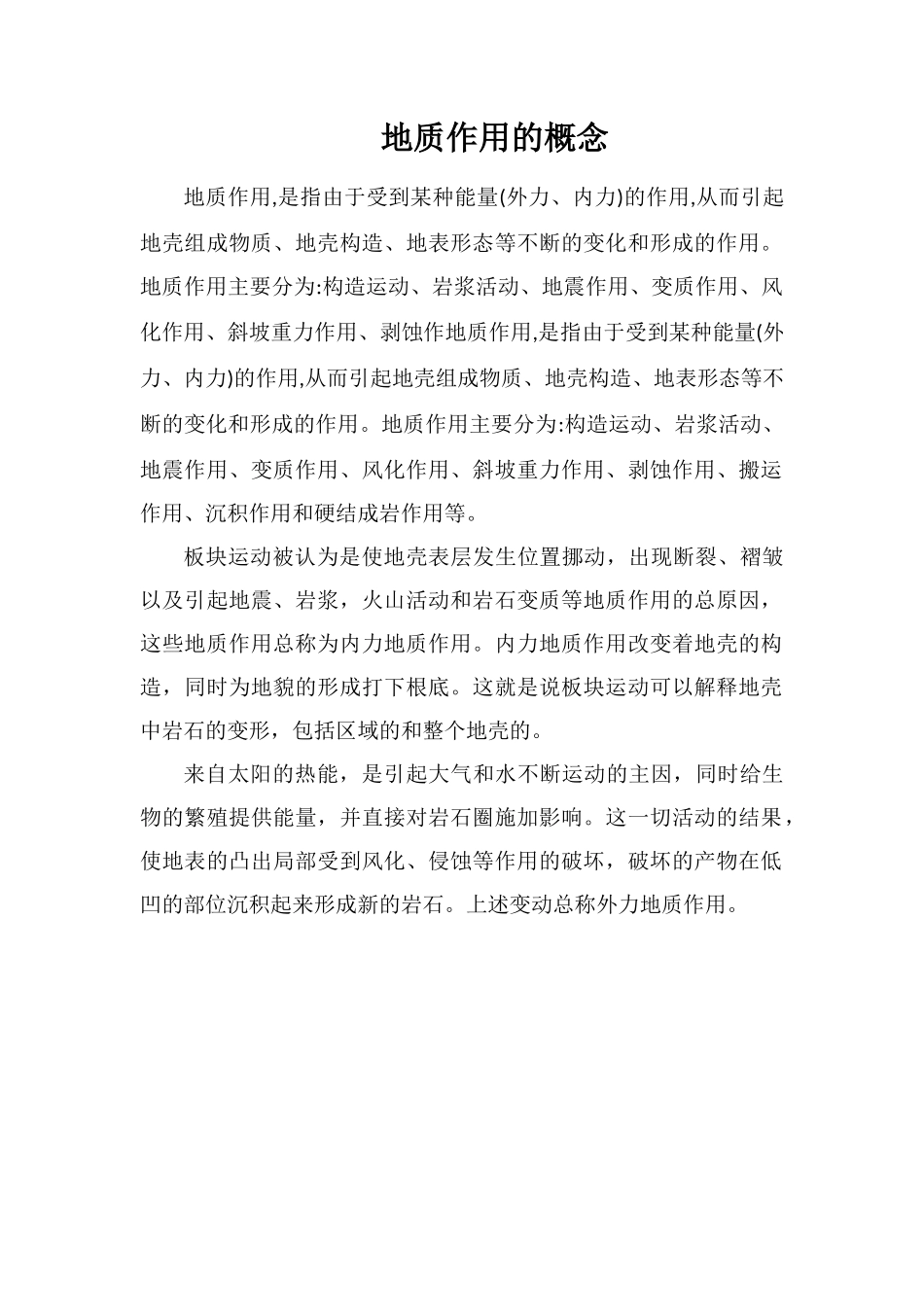 地质作用的概念

地质作用,是指由于受到某种能量(外力、内力)的作用,从而引起地壳组成物质、地壳构造、地表形态等不断的变化和形成的作用。地质作用主要分为:构造运动、岩浆活动、地震作用、变质作用、风化作用、斜坡重力作用、剥蚀作地质作用,是指由于受到某种能量(外力、内力)的作用,从而引起地壳组成物质、地壳构造、地表形态等不断的变化和形成的作用。地质作用主要分为:构造运动、岩浆活动、地震作用、变质作用、风化作用、斜坡重力作用、剥蚀作用、搬运作用、沉积作用和硬结成岩作用等。

板块运动被认为是使地壳表层发生位置挪动，出现断裂、褶皱以及引起地震、岩浆，火山活动和岩石变质等地质作用的总原因，这些地质作用总称为内力地质作用。内力地质作用改变着地壳的构造，同时为地貌的形成打下根底。这就是说板块运动可以解释地壳中岩石的变形，包括区域的和整个地壳的。

来自太阳的热能，是引起大气和水不断运动的主因，同时给生物的繁殖提供能量，并直接对岩石圈施加影响。这一切活动的结果，使地表的凸出局部受到风化、侵蚀等作用的破坏，破坏的产物在低凹的部位沉积起来形成新的岩石。上述变动总称外力地质作用。